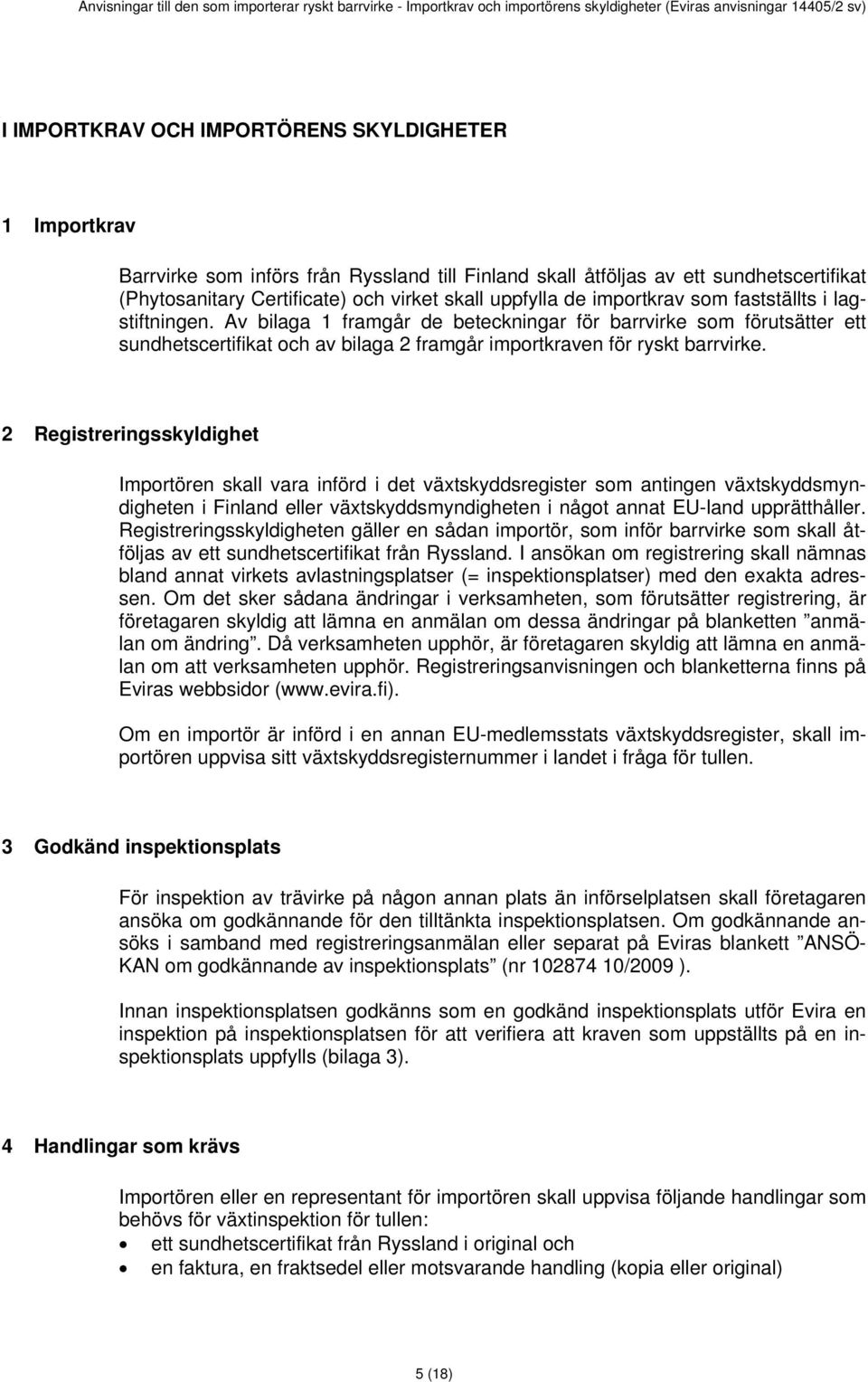 Anvisningar till den som importerar ryskt barrvirke - Importkrav och importörens skyldigheter (Eviras anvisningar 14405/2 sv)

I IMPORTKRAV OCH IMPORTÖRENS SKYLDIGHETER

1 Importkrav

Barrvirke som införs från Ryssland till Finland skall åtföljas av ett sundhetscertifikat (Phytosanitary Certificate) och virket skall uppfylla de importkrav som fastställts i lagstiftningen. Av bilaga 1 framgår de beteckningar för barrvirke som förutsätter ett sundhetscertifikat och av bilaga 2 framgår importkraven för ryskt barrvirke.

2 Registreringsskyldighet

Importören skall vara införd i det växtskyddsregister som antingen växtskyddsmyndigheten i Finland eller växtskyddsmyndigheten i något annat EU-land upprätthåller. Registreringsskyldigheten gäller en sådan importör, som inför barrvirke som skall åtföljas av ett sundhetscertifikat från Ryssland. I ansökan om registrering skall nämnas bland annat virkets avlastningsplatser (= inspektionsplatser) med den exakta adressen. Om det sker sådana ändringar i verksamheten, som förutsätter registrering, är företagaren skyldig att lämna en anmälan om dessa ändringar på blanketten ”anmälan om ändring”. Då verksamheten upphör, är företagaren skyldig att lämna en anmälan om att verksamheten upphör. Registreringsanvisningen och blanketterna finns på Eviras webbsidor (www.evira.fi).

Om en importör är införd i en annan EU-medlemsstats växtskyddsregister, skall importören uppvisa sitt växtskyddsregisternummer i landet i fråga för tullen.

3 Godkänd inspektionsplats

För inspektion av trävirke på någon annan plats än införselplatsen skall företagaren ansöka om godkännande för den tilltänkta inspektionsplatsen. Om godkännande ansöks i samband med registreringsanmälan eller separat på Eviras blankett ”ANSÖKAN om godkännande av inspektionsplats” (nr 102874 10/2009 ).

Innan inspektionsplatsen godkänns som en godkänd inspektionsplats utför Evira en inspektion på inspektionsplatsen för att verifiera att kraven som uppställts på en inspektionsplats uppfylls (bilaga 3).

4 Handlingar som krävs

Importören eller en representant för importören skall uppvisa följande handlingar som behövs för växtinspektion för tullen:
• ett sundhetscertifikat från Ryssland i original och
• en faktura, en fraktsedel eller motsvarande handling (kopia eller original)

5 (18)